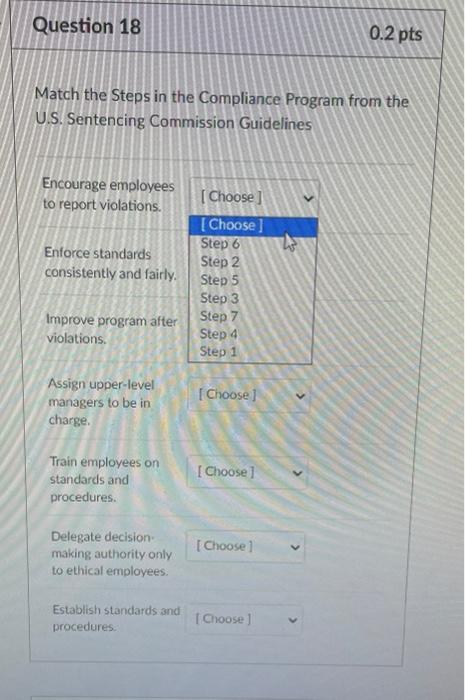 Question 18

0.2 pts

Match the Steps in the Compliance Program from the U.S. Sentencing Commission Guidelines

Encourage employees to report violations.

[ Choose ]

[ Choose ]
Step 6
Step 2
Step 5
Step 3
Step 7
Step 4
Step 1

Enforce standards consistently and fairly.

Improve program after violations.

Assign upper-level managers to be in charge.

[ Choose ]

Train employees on standards and procedures.

[ Choose ]

Delegate decision-making authority only to ethical employees.

[ Choose ]

Establish standards and procedures.

[ Choose ]